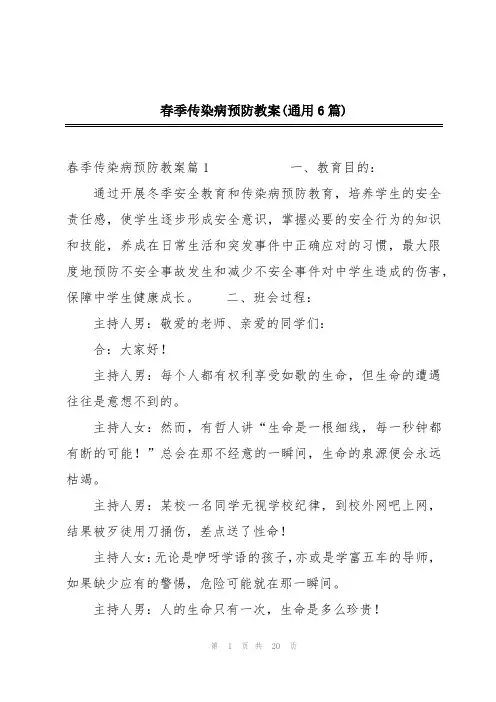 春季传染病预防教案(通用6篇)

春季传染病预防教案篇1　　　　一、教育目的：

通过开展冬季安全教育和传染病预防教育，培养学生的安全责任感，使学生逐步形成安全意识，掌握必要的安全行为的知识和技能，养成在日常生活和突发事件中正确应对的习惯，最大限度地预防不安全事故发生和减少不安全事件对中学生造成的伤害，保障中学生健康成长。　　二、班会过程：

主持人男：敬爱的老师、亲爱的同学们：

合：大家好！

主持人男：每个人都有权利享受如歌的生命，但生命的遭遇往往是意想不到的。

主持人女：然而，有哲人讲“生命是一根细线，每一秒钟都有断的可能！”总会在那不经意的一瞬间，生命的泉源便会永远枯竭。

主持人男：某校一名同学无视学校纪律，到校外网吧上网，结果被歹徒用刀捅伤，差点送了性命！

主持人女：无论是咿呀学语的孩子，亦或是学富五车的导师，如果缺少应有的警惕，危险可能就在那一瞬间。

主持人男：人的生命只有一次，生命是多么珍贵！

第 1 页 共 20 页